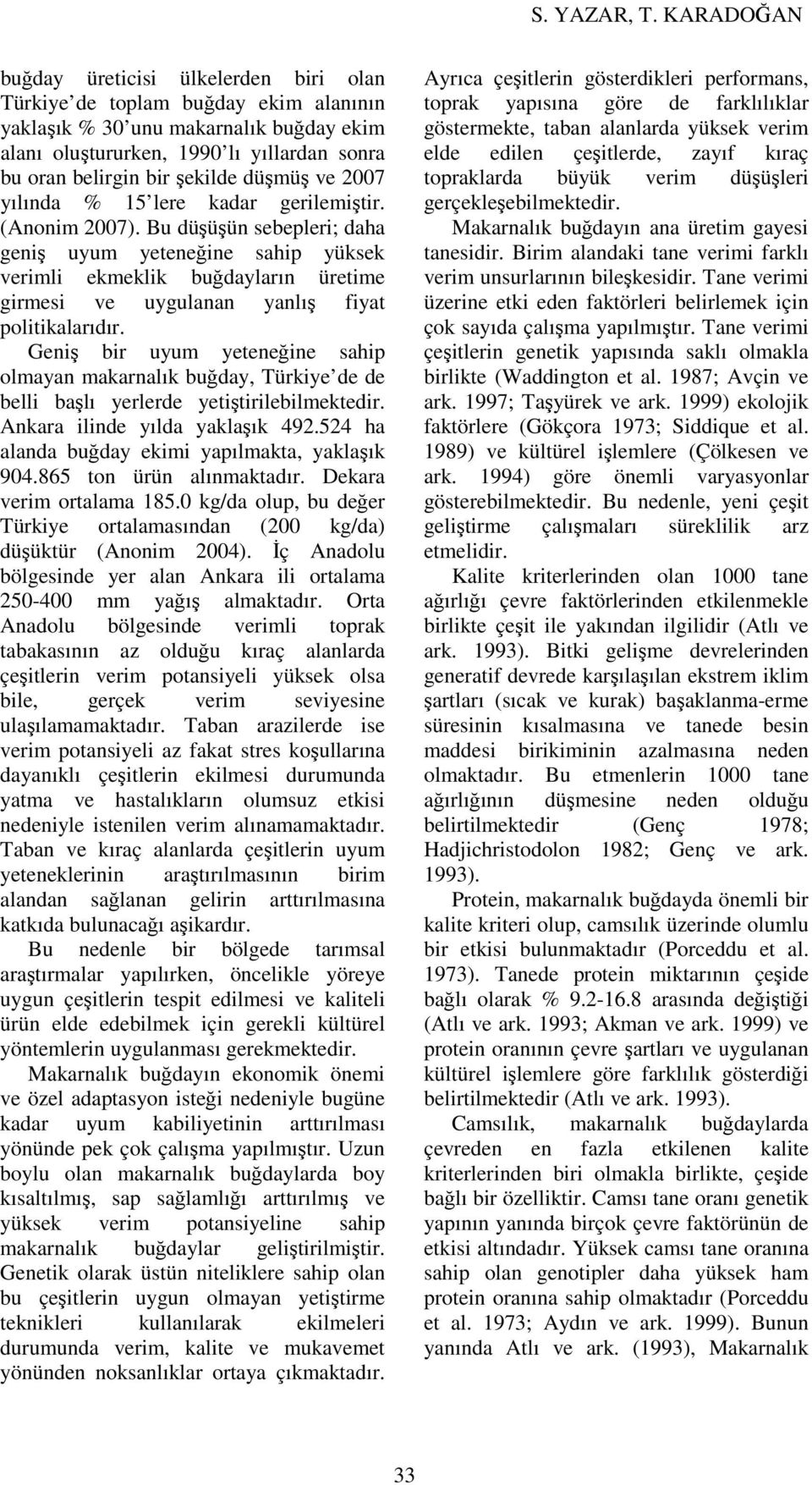 S. YAZAR, T. KARADOĞAN

buğday üreticisi ülkelerden biri olan Türkiye'de toplam buğday ekim alanının yaklaşık % 30'unu makarnalık buğday ekim alanı oluştururken, 1990'lı yıllardan sonra bu oran belirgin bir şekilde düşmüş ve 2007 yılında % 15'lere kadar gerilemiştir. (Anonim 2007). Bu düşüşün sebepleri; daha geniş uyum yeteneğine sahip yüksek verimli ekmeklik buğdayların üretime girmesi ve uygulanan yanlış fiyat politikalarıdır.

Geniş bir uyum yeteneğine sahip olmayan makarnalık buğday, Türkiye'de de belli başlı yerlerde yetiştirilebilmektedir. Ankara ilinde yılda yaklaşık 492.524 ha alanda buğday ekimi yapılmakta, yaklaşık 904.865 ton ürün alınmaktadır. Dekara verim ortalama 185.0 kg/da olup, bu değer Türkiye ortalamasından (200 kg/da) düşüktür (Anonim 2004). İç Anadolu bölgesinde yer alan Ankara ili ortalama 250-400 mm yağış almaktadır. Orta Anadolu bölgesinde verimli toprak tabakasının az olduğu kıraç alanlarda çeşitlerin verim potansiyeli yüksek olsa bile, gerçek verim seviyesine ulaşılamamaktadır. Taban arazilerde ise verim potansiyeli az fakat stres koşullarına dayanıklı çeşitlerin ekilmesi durumunda yatma ve hastalıkların olumsuz etkisi nedeniyle istenilen verim alınamamaktadır. Taban ve kıraç alanlarda çeşitlerin uyum yeteneklerinin araştırılmasının birim alandan sağlanan gelirin arttırılmasına katkıda bulunacağı aşikardır.

Bu nedenle bir bölgede tarımsal araştırmalar yapılırken, öncelikle yöreye uygun çeşitlerin tespit edilmesi ve kaliteli ürün elde edebilmek için gerekli kültürel yöntemlerin uygulanması gerekmektedir.

Makarnalık buğdayın ekonomik önemi ve özel adaptasyon isteği nedeniyle bugüne kadar uyum kabiliyetinin arttırılması yönünde pek çok çalışma yapılmıştır. Uzun boylu olan makarnalık buğdaylarda boy kısaltılmış, sap sağlamlığı arttırılmış ve yüksek verim potansiyeline sahip makarnalık buğdaylar geliştirilmiştir. Genetik olarak üstün niteliklere sahip olan bu çeşitlerin uygun olmayan yetiştirme teknikleri kullanılarak ekilmeleri durumunda verim, kalite ve mukavemet yönünden noksanlıklar ortaya çıkmaktadır.

Ayrıca çeşitlerin gösterdikleri performans, toprak yapısına göre de farklılıklar göstermekte, taban alanlarda yüksek verim elde edilen çeşitlerde, zayıf kıraç topraklarda büyük verim düşüşleri gerçekleşebilmektedir.

Makarnalık buğdayın ana üretim gayesi tanesidir. Birim alandaki tane verimi farklı verim unsurlarının bileşkesidir. Tane verimi üzerine etki eden faktörleri belirlemek için çok sayıda çalışma yapılmıştır. Tane verimi çeşitlerin genetik yapısında saklı olmakla birlikte (Waddington et al. 1987; Avçin ve ark. 1997; Taşyürek ve ark. 1999) ekolojik faktörlere (Gökçora 1973; Siddique et al. 1989) ve kültürel işlemlere (Çölkesen ve ark. 1994) göre önemli varyasyonlar gösterebilmektedir. Bu nedenle, yeni çeşit geliştirme çalışmaları süreklilik arz etmelidir.

Kalite kriterlerinden olan 1000 tane ağırlığı çevre faktörlerinden etkilenmekle birlikte çeşit ile yakından ilgilidir (Atlı ve ark. 1993). Bitki gelişme devrelerinden generatif devrede karşılaşılan ekstrem iklim şartları (sıcak ve kurak) başaklanma-erme süresinin kısalmasına ve tanede besin maddesi birikiminin azalmasına neden olmaktadır. Bu etmenlerin 1000 tane ağırlığının düşmesine neden olduğu belirtilmektedir (Genç 1978; Hadjichristodolon 1982; Genç ve ark. 1993).

Protein, makarnalık buğdayda önemli bir kalite kriteri olup, camsılık üzerinde olumlu bir etkisi bulunmaktadır (Porceddu et al. 1973). Tanede protein miktarının çeşide bağlı olarak % 9.2-16.8 arasında değiştiği (Atlı ve ark. 1993; Akman ve ark. 1999) ve protein oranının çevre şartları ve uygulanan kültürel işlemlere göre farklılık gösterdiği belirtilmektedir (Atlı ve ark. 1993).

Camsılık, makarnalık buğdaylarda çevreden en fazla etkilenen kalite kriterlerinden biri olmakla birlikte, çeşide bağlı bir özelliktir. Camsı tane oranı genetik yapının yanında birçok çevre faktörünün de etkisi altındadır. Yüksek camsı tane oranına sahip olan genotipler daha yüksek ham protein oranına sahip olmaktadır (Porceddu et al. 1973; Aydın ve ark. 1999). Bunun yanında Atlı ve ark. (1993), Makarnalık

33